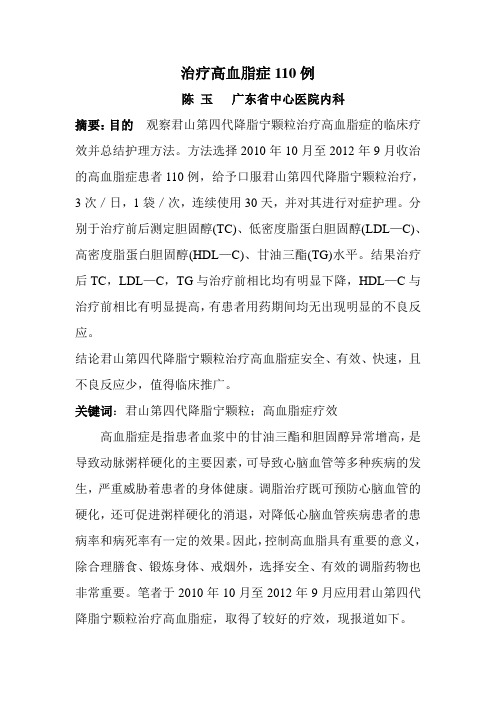 治疗高血脂症 110 例

陈 玉　广东省中心医院内科

摘要：目的　观察君山第四代降脂宁颗粒治疗高血脂症的临床疗效并总结护理方法。方法选择 2010 年 10 月至 2012 年 9 月收治的高血脂症患者 110 例，给予口服君山第四代降脂宁颗粒治疗，3 次／日，1 袋／次，连续使用 30 天，并对其进行对症护理。分别于治疗前后测定胆固醇(TC)、低密度脂蛋白胆固醇(LDL—C)、高密度脂蛋白胆固醇(HDL—C)、甘油三酯(TG)水平。结果治疗后 TC，LDL—C，TG 与治疗前相比均有明显下降，HDL—C 与治疗前相比有明显提高，有患者用药期间均无出现明显的不良反应。

结论君山第四代降脂宁颗粒治疗高血脂症安全、有效、快速，且不良反应少，值得临床推广。

关键词：君山第四代降脂宁颗粒；高血脂症疗效

高血脂症是指患者血浆中的甘油三酯和胆固醇异常增高，是导致动脉粥样硬化的主要因素，可导致心脑血管等多种疾病的发生，严重威胁着患者的身体健康。调脂治疗既可预防心脑血管的硬化，还可促进粥样硬化的消退，对降低心脑血管疾病患者的患病率和病死率有一定的效果。因此，控制高血脂具有重要的意义，除合理膳食、锻炼身体、戒烟外，选择安全、有效的调脂药物也非常重要。笔者于 2010 年 10 月至 2012 年 9 月应用君山第四代降脂宁颗粒治疗高血脂症，取得了较好的疗效，现报道如下。